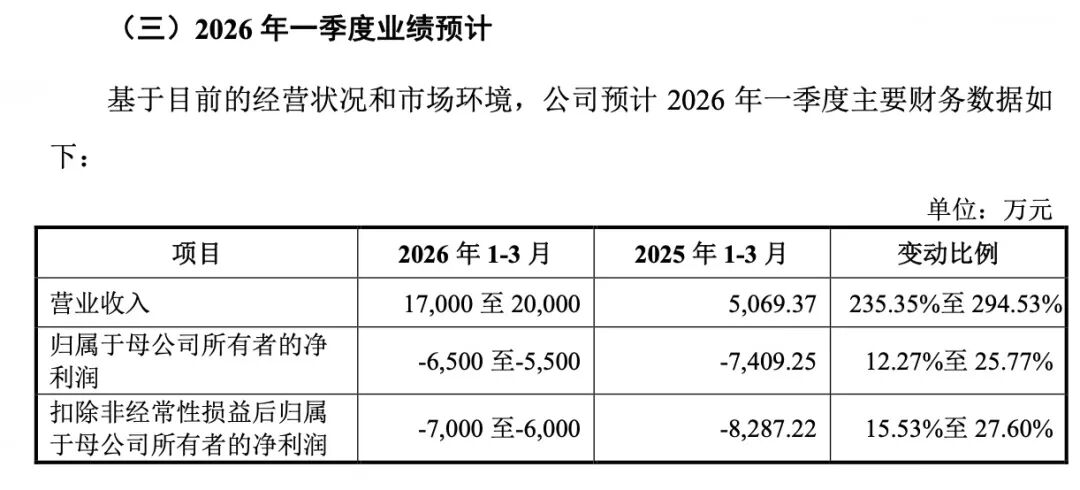 （三）2026 年一季度业绩预计

基于目前的经营状况和市场环境，公司预计 2026 年一季度主要财务数据如下：

单位：万元

| 项目 | 2026 年 1-3 月 | 2025 年 1-3 月 | 变动比例 |
|---|---|---|---|
| 营业收入 | 17,000 至 20,000 | 5,069.37 | 235.35%至 294.53% |
| 归属于母公司所有者的净利润 | -6,500 至-5,500 | -7,409.25 | 12.27%至 25.77% |
| 扣除非经常性损益后归属于母公司所有者的净利润 | -7,000 至-6,000 | -8,287.22 | 15.53%至 27.60% |